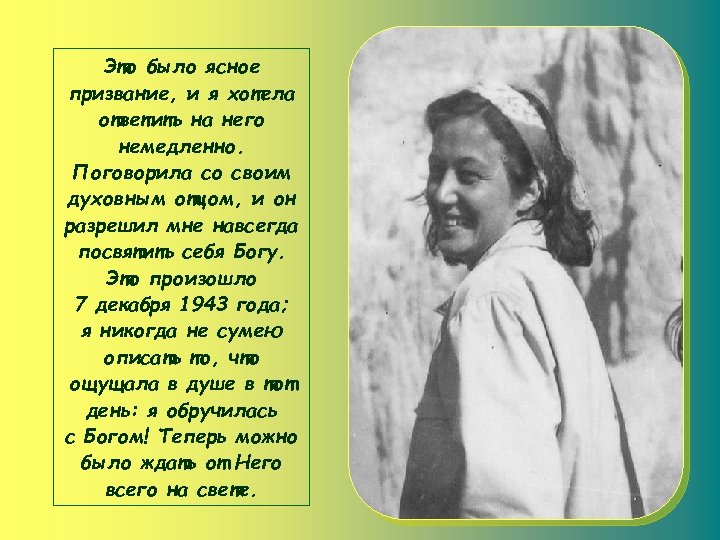 Это было ясное призвание, и я хотела ответить на него немедленно. Поговорила со своим духовным отцом, и он разрешил мне навсегда посвятить себя Богу. Это произошло 7 декабря 1943 года; я никогда не сумею описать то, что ощущала в душе в тот день: я обручилась с Богом! Теперь можно было ждать от Него всего на свете.